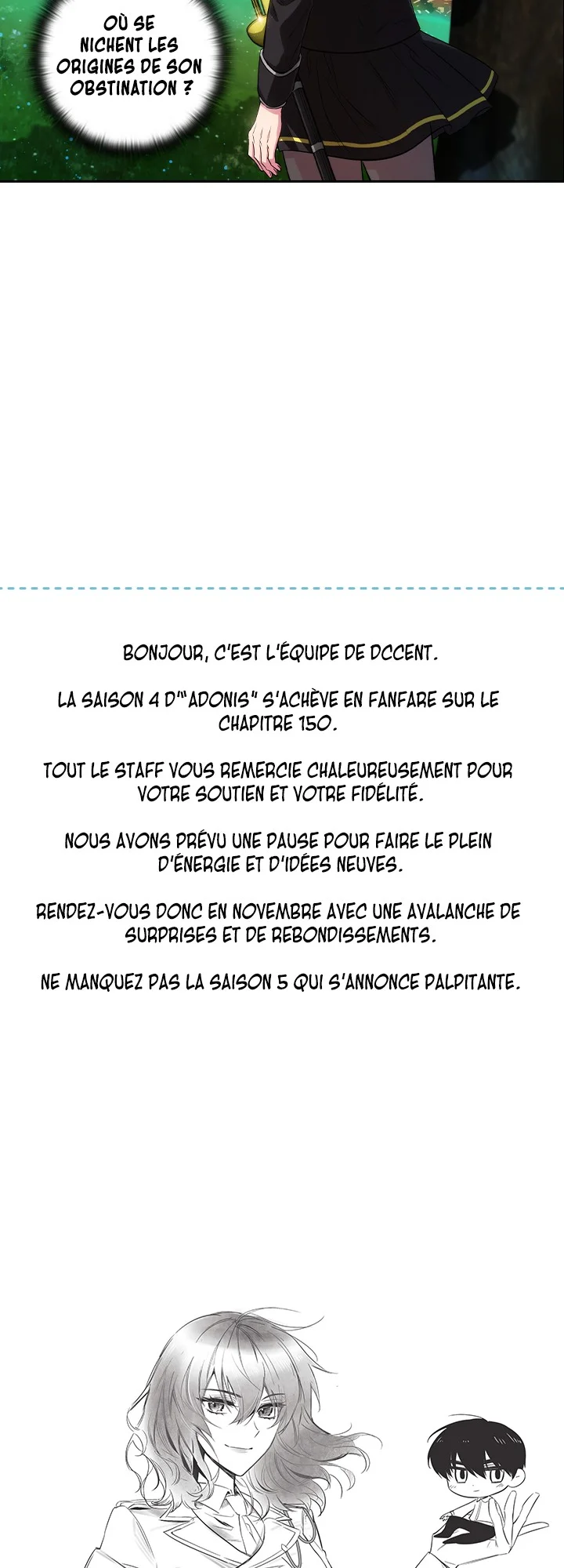 OÙ SE NICHENT LES ORIGINES DE SON OBSTINATION ?

BONJOUR, C'EST L'ÉQUIPE DE DCCENT.

LA SAISON 4 D'"ADONIS" S'ACHÈVE EN FANFARE SUR LE CHAPITRE 150.

TOUT LE STAFF VOUS REMERCIE CHALEUREUSEMENT POUR VOTRE SOUTIEN ET VOTRE FIDÉLITÉ.

NOUS AVONS PRÉVU UNE PAUSE POUR FAIRE LE PLEIN D'ÉNERGIE ET D'IDÉES NEUVES.

RENDEZ-VOUS DONC EN NOVEMBRE AVEC UNE AVALANCHE DE SURPRISES ET DE REBONDISSEMENTS.

NE MANQUEZ PAS LA SAISON 5 QUI S'ANNONCE PALPITANTE.